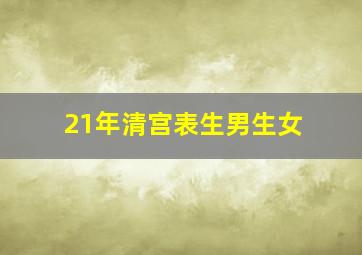 21年清宫表生男生女